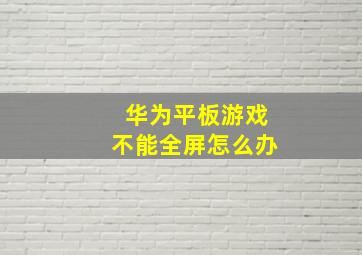 华为平板游戏
不能全屏怎么办